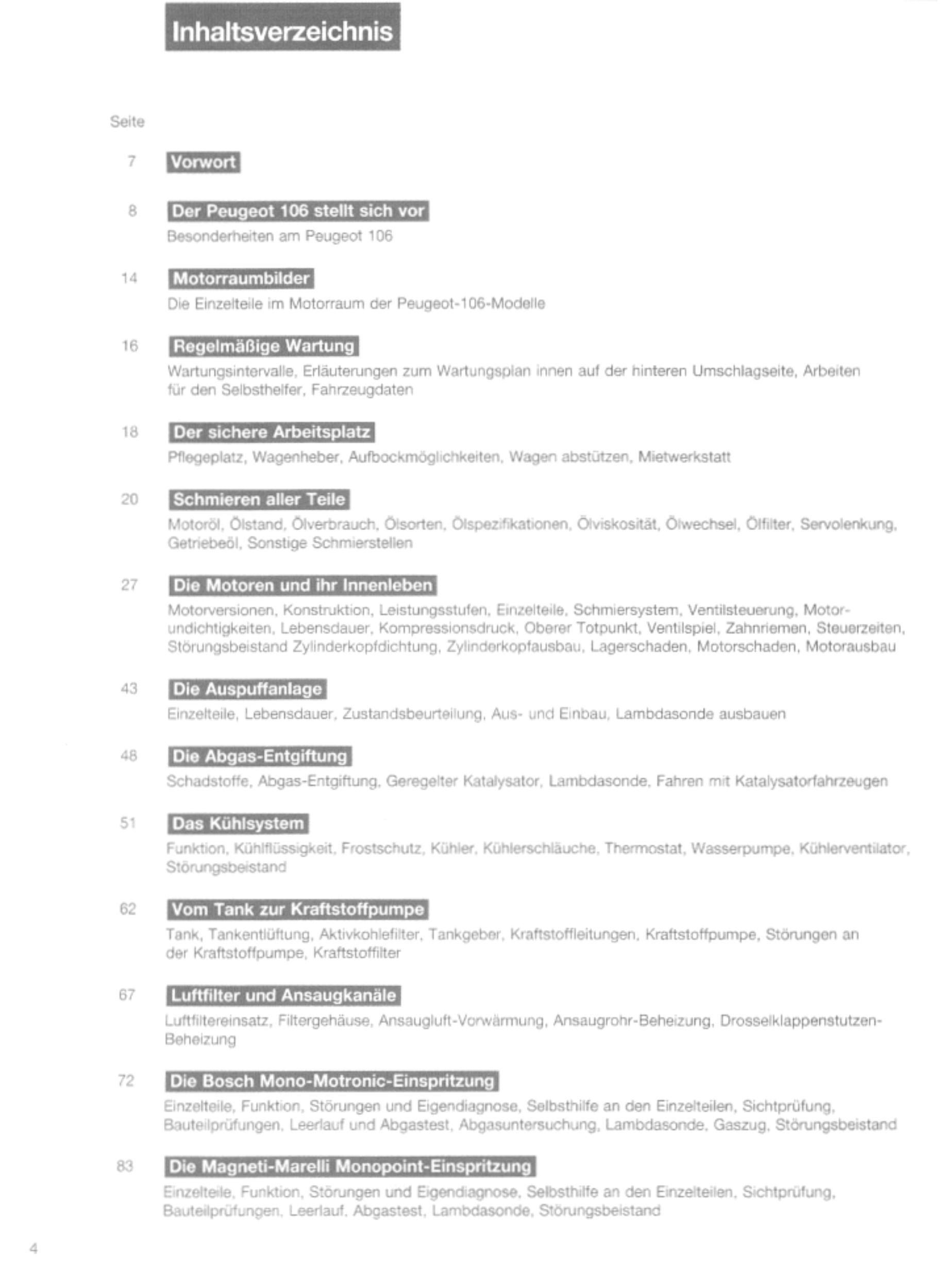 Inhaltsverzeichnis

Seite

7 Vorwort

8 Der Peugeot 106 stellt sich vor

Besonderheiten am Peugeot 106

14 Motorraumbilder

Die Einzelteile im Motorraum der Peugeot-106-Modelle

16 Regelmäßige Wartung

Wartungsintervalle, Erläuterungen zum Wartungsplan innen auf der hinteren Umschlagseite, Arbeiten für den Selbsthelfer, Fahrzeugdaten

18 Der sichere Arbeitsplatz

Pflegeplatz, Wagenheber, Aufbockmöglichkeiten, Wagen abstützen, Mietwerkstatt

20 Schmieren aller Teile

Motoröl, Ölstand, Ölverbrauch, Ölsorten, Ölspezifikationen, Ölviskosität, Ölwechsel, Ölfilter, Servolenkung, Getriebeöl, Sonstige Schmierstellen

27 Die Motoren und ihr Innenleben

Motorversionen, Konstruktion, Leistungsstufen, Einzelteile, Schmiersystem, Ventilsteuerung, Motorundichtigkeiten, Lebensdauer, Kompressionsdruck, Oberer Totpunkt, Ventilspiel, Zahnriemen, Steuerzeiten, Störungsbeistand Zylinderkopfdichtung, Zylinderkopfausbau, Lagerschaden, Motorschaden, Motorausbau

43 Die Auspuffanlage

Einzelteile, Lebensdauer, Zustandsbeurteilung, Aus- und Einbau, Lambdasonde ausbauen

48 Die Abgas-Entgiftung

Schadstoffe, Abgas-Entgiftung, Geregelter Katalysator, Lambdasonde, Fahren mit Katalysatorfahrzeugen

51 Das Kühlsystem

Funktion, Kühlflüssigkeit, Frostschutz, Kühler, Kühlerschläuche, Thermostat, Wasserpumpe, Kühlerventilator, Störungsbeistand

62 Vom Tank zur Kraftstoffpumpe

Tank, Tankentlüftung, Aktivkohlefilter, Tankgeber, Kraftstoffleitungen, Kraftstoffpumpe, Störungen an der Kraftstoffpumpe, Kraftstoffilter

67 Luftfilter und Ansaugkanäle

Luftfiltereinsatz, Filtergehäuse, Ansaugluft-Vorwärmung, Ansaugrohr-Beheizung, Drosselklappenstutzen-Beheizung

72 Die Bosch Mono-Motronic-Einspritzung

Einzelteile, Funktion, Störungen und Eigendiagnose, Selbsthilfe an den Einzelteilen, Sichtprüfung, Bauteilprüfungen, Leerlauf und Abgastest, Abgasuntersuchung, Lambdasonde, Gaszug, Störungsbeistand

83 Die Magneti-Marelli Monopoint-Einspritzung

Einzelteile, Funktion, Störungen und Eigendiagnose, Selbsthilfe an den Einzelteilen, Sichtprüfung, Bauteilprüfungen, Leerlauf, Abgastest, Lambdasonde, Störungsbeistand

4